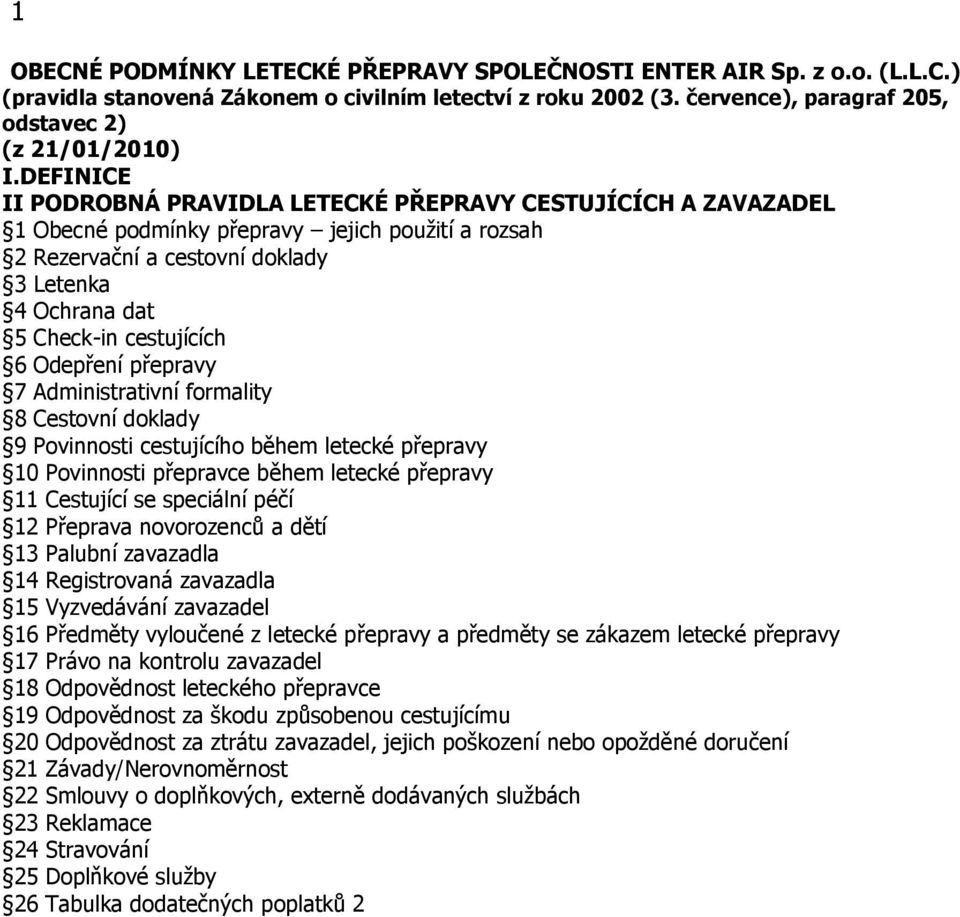 1

OBECNÉ PODMÍNKY LETECKÉ PŘEPRAVY SPOLEČNOSTI ENTER AIR Sp. z o.o. (L.L.C.) (pravidla stanovená Zákonem o civilním letectví z roku 2002 (3. července), paragraf 205, odstavec 2)
(z 21/01/2010)
I.DEFINICE
II PODROBNÁ PRAVIDLA LETECKÉ PŘEPRAVY CESTUJÍCÍCH A ZAVAZADEL
§1 Obecné podmínky přepravy – jejich použití a rozsah
§2 Rezervační a cestovní doklady
§3 Letenka
§4 Ochrana dat
§5 Check-in cestujících
§6 Odepření přepravy
§7 Administrativní formality
§8 Cestovní doklady
§9 Povinnosti cestujícího během letecké přepravy
§10 Povinnosti přepravce během letecké přepravy
§11 Cestující se speciální péčí
§12 Přeprava novorozenců a dětí
§13 Palubní zavazadla
§14 Registrovaná zavazadla
§15 Vyzvedávání zavazadel
§16 Předměty vyloučené z letecké přepravy a předměty se zákazem letecké přepravy
§17 Právo na kontrolu zavazadel
§18 Odpovědnost leteckého přepravce
§19 Odpovědnost za škodu způsobenou cestujícímu
§20 Odpovědnost za ztrátu zavazadel, jejich poškození nebo opožděné doručení
§21 Závady/Nerovnoměrnost
§22 Smlouvy o doplňkových, externě dodávaných službách
§23 Reklamace
§24 Stravování
§25 Doplňkové služby
§26 Tabulka dodatečných poplatků 2